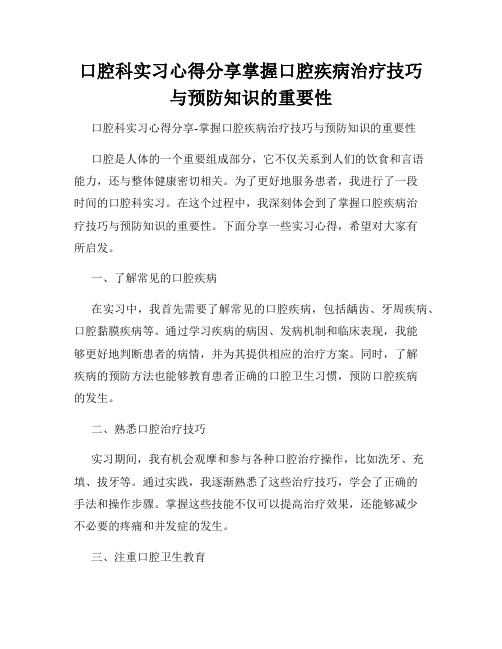 口腔科实习心得分享掌握口腔疾病治疗技巧与预防知识的重要性

口腔科实习心得分享-掌握口腔疾病治疗技巧与预防知识的重要性

口腔是人体的一个重要组成部分，它不仅关系到人们的饮食和言语能力，还与整体健康密切相关。为了更好地服务患者，我进行了一段时间的口腔科实习。在这个过程中，我深刻体会到了掌握口腔疾病治疗技巧与预防知识的重要性。下面分享一些实习心得，希望对大家有所启发。

一、了解常见的口腔疾病

在实习中，我首先需要了解常见的口腔疾病，包括龋齿、牙周疾病、口腔黏膜疾病等。通过学习疾病的病因、发病机制和临床表现，我能够更好地判断患者的病情，并为其提供相应的治疗方案。同时，了解疾病的预防方法也能够教育患者正确的口腔卫生习惯，预防口腔疾病的发生。

二、熟悉口腔治疗技巧

实习期间，我有机会观摩和参与各种口腔治疗操作，比如洗牙、充填、拔牙等。通过实践，我逐渐熟悉了这些治疗技巧，学会了正确的手法和操作步骤。掌握这些技能不仅可以提高治疗效果，还能够减少不必要的疼痛和并发症的发生。

三、注重口腔卫生教育